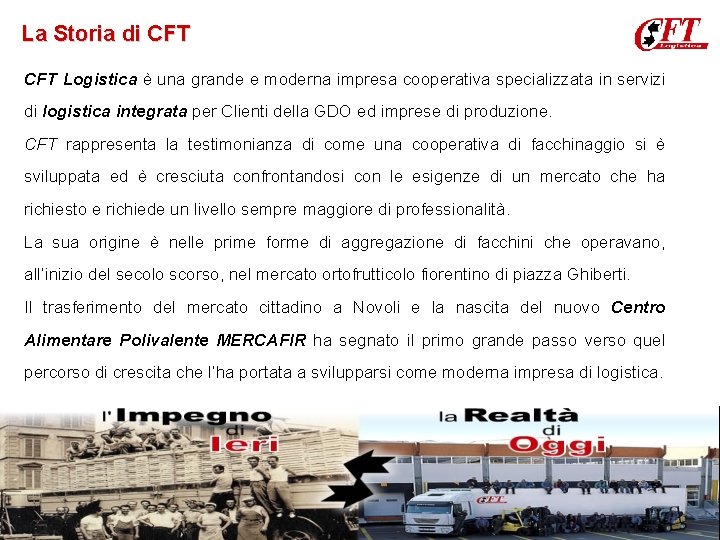 La Storia di CFT

CFT Logistica

CFT Logistica è una grande e moderna impresa cooperativa specializzata in servizi di logistica integrata per Clienti della GDO ed imprese di produzione.

CFT rappresenta la testimonianza di come una cooperativa di facchinaggio si è sviluppata ed è cresciuta confrontandosi con le esigenze di un mercato che ha richiesto e richiede un livello sempre maggiore di professionalità.

La sua origine è nelle prime forme di aggregazione di facchini che operavano, all'inizio del secolo scorso, nel mercato ortofrutticolo fiorentino di piazza Ghiberti.

Il trasferimento del mercato cittadino a Novoli e la nascita del nuovo Centro Alimentare Polivalente MERCAFIR ha segnato il primo grande passo verso quel percorso di crescita che l'ha portata a svilupparsi come moderna impresa di logistica.

l'Impegno di Ieri

la Realtà di Oggi

CFT